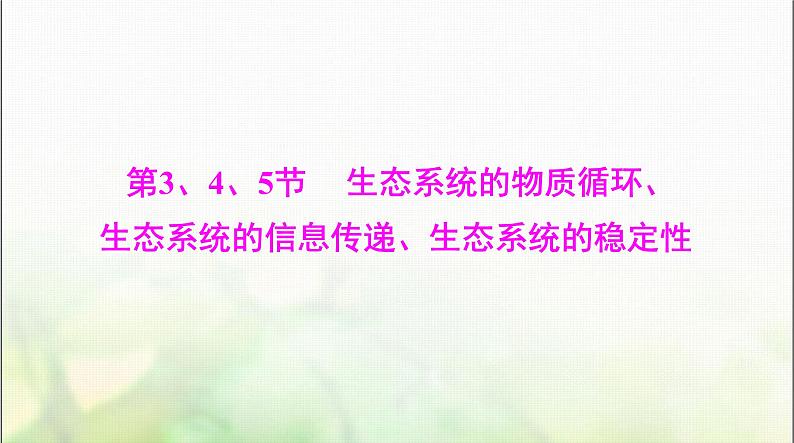 第3、4、5节　生态系统的物质循环、生态系统的信息传递、生态系统的稳定性